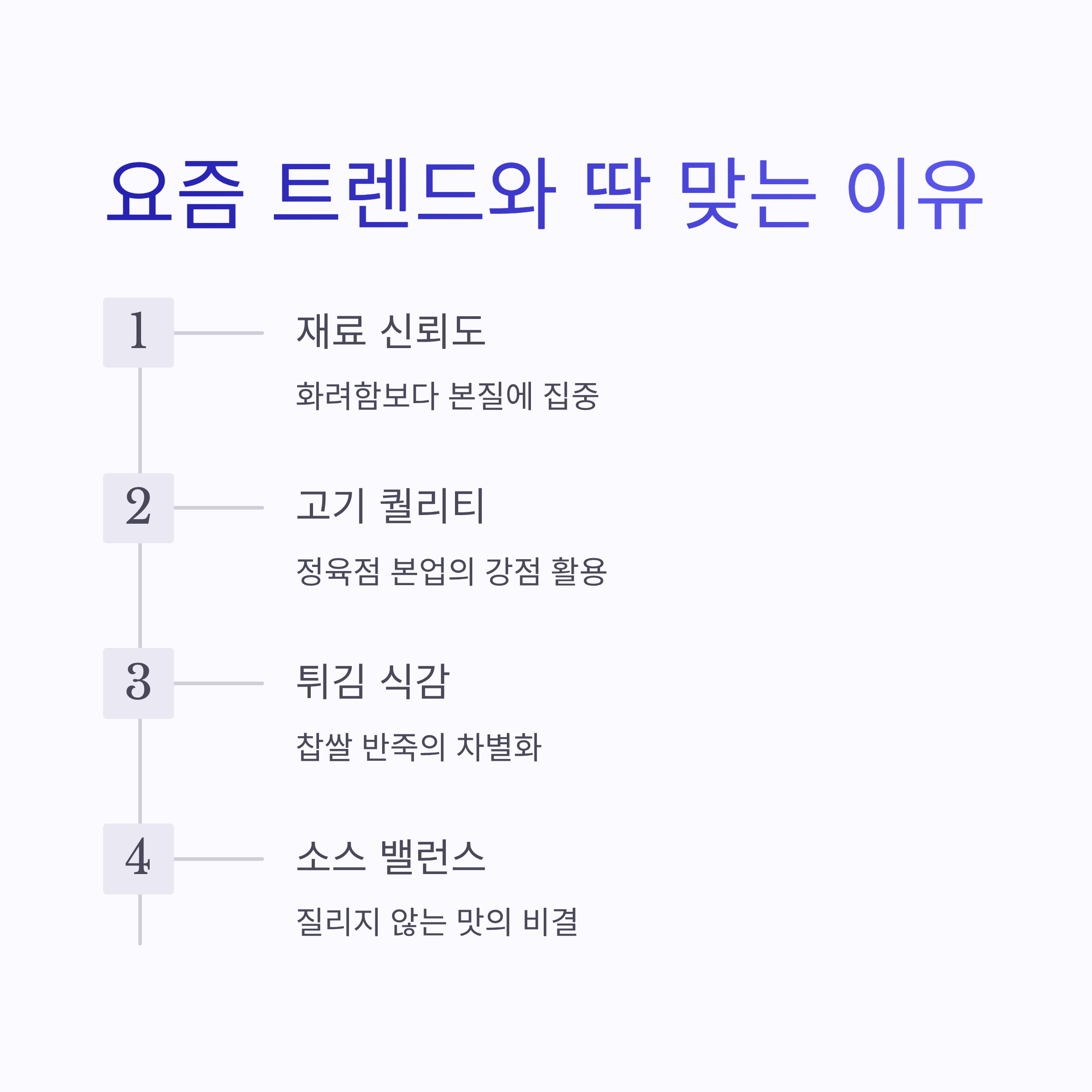 요즘 트렌드와 딱 맞는 이유

1

재료 신뢰도

화려함보다 본질에 집중

2

고기 퀄리티

정육점 본업의 강점 활용

3

튀김 식감

찹쌀 반죽의 차별화

4

소스 밸런스

질리지 않는 맛의 비결